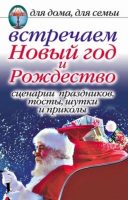 для дома, для семьи

встречаем
Новый год
и
Рождество

сценарии праздников,
тосты, шутки
и приколы